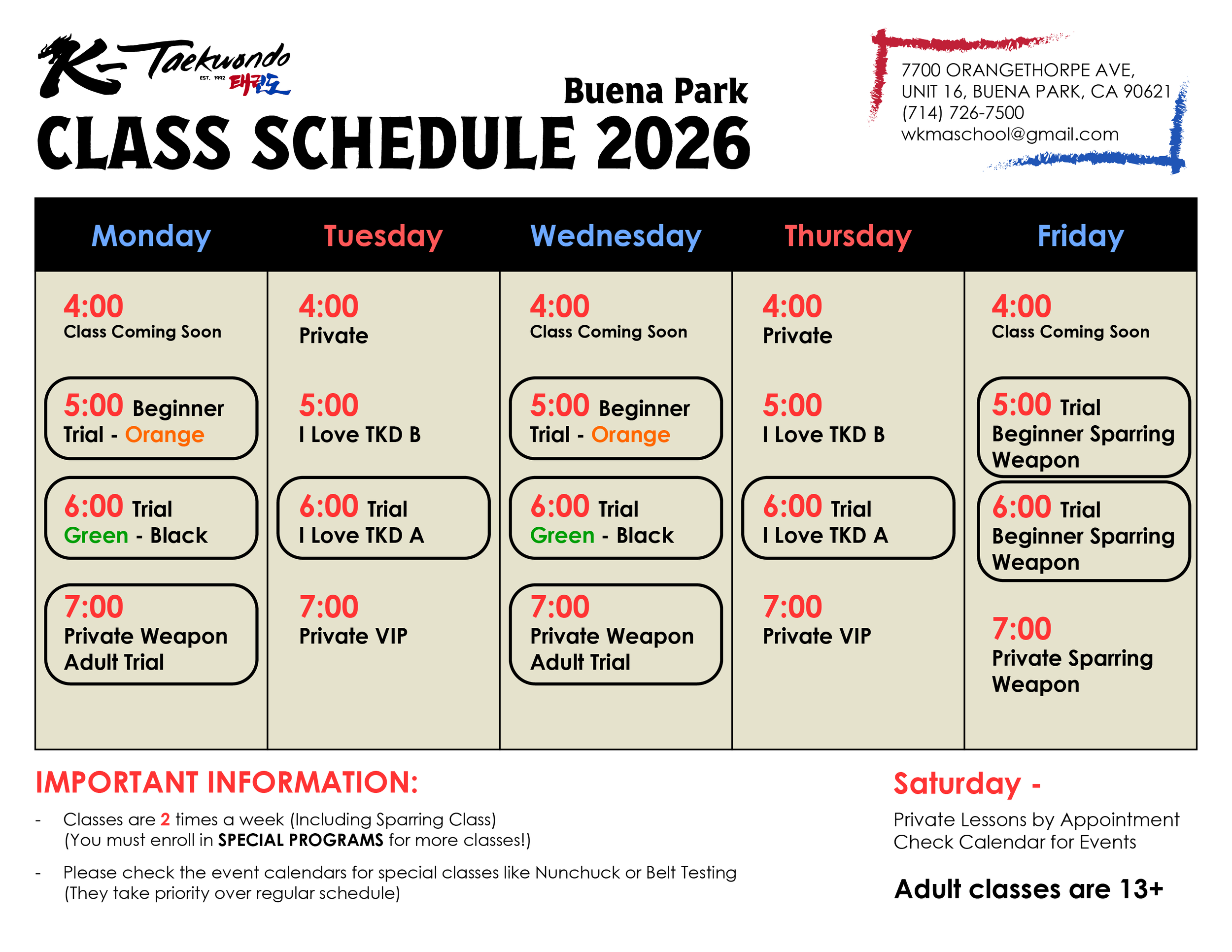 K-Taekwondo EST. 1992 태권도

Buena Park
CLASS SCHEDULE 2026

7700 ORANGETHORPE AVE,
UNIT 16, BUENA PARK, CA 90621
(714) 726-7500
wkmaschool@gmail.com

| Monday | Tuesday | Wednesday | Thursday | Friday |
|---|---|---|---|---|
| 4:00 Class Coming Soon | 4:00 Private | 4:00 Class Coming Soon | 4:00 Private | 4:00 Class Coming Soon |
| 5:00 Beginner Trial - Orange | 5:00 I Love TKD B | 5:00 Beginner Trial - Orange | 5:00 I Love TKD B | 5:00 Trial Beginner Sparring Weapon |
| 6:00 Trial Green - Black | 6:00 Trial I Love TKD A | 6:00 Trial Green - Black | 6:00 Trial I Love TKD A | 6:00 Trial Beginner Sparring Weapon |
| 7:00 Private Weapon Adult Trial | 7:00 Private VIP | 7:00 Private Weapon Adult Trial | 7:00 Private VIP | 7:00 Private Sparring Weapon |

IMPORTANT INFORMATION:
- Classes are 2 times a week (Including Sparring Class)
(You must enroll in SPECIAL PROGRAMS for more classes!)
- Please check the event calendars for special classes like Nunchuck or Belt Testing
(They take priority over regular schedule)

Saturday -
Private Lessons by Appointment
Check Calendar for Events

Adult classes are 13+